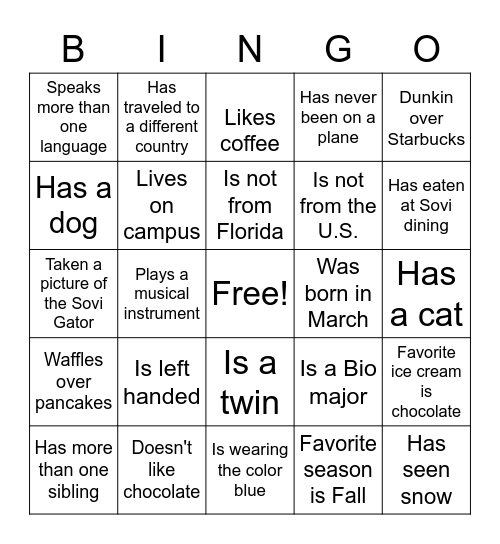 | B | I | N | G | O |
|---|---|---|---|---|
| Speaks more than one language | Has traveled to a different country | Likes coffee | Has never been on a plane | Dunkin over Starbucks |
| Has a dog | Lives on campus | Is not from Florida | Is not from the U.S. | Has eaten at Sovi dining |
| Taken a picture of the Sovi Gator | Plays a musical instrument | Free! | Was born in March | Has a cat |
| Waffles over pancakes | Is left handed | Is a twin | Is a Bio major | Favorite ice cream is chocolate |
| Has more than one sibling | Doesn't like chocolate | Is wearing the color blue | Favorite season is Fall | Has seen snow |